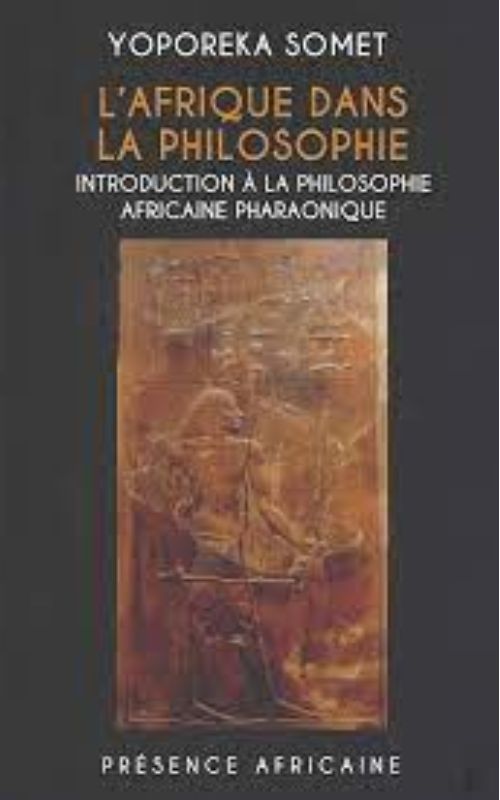 YOPOREKA SOMET

L'AFRIQUE DANS LA PHILOSOPHIE

INTRODUCTION À LA PHILOSOPHIE AFRICAINE PHARAONIQUE

PRÉSENCE AFRICAINE